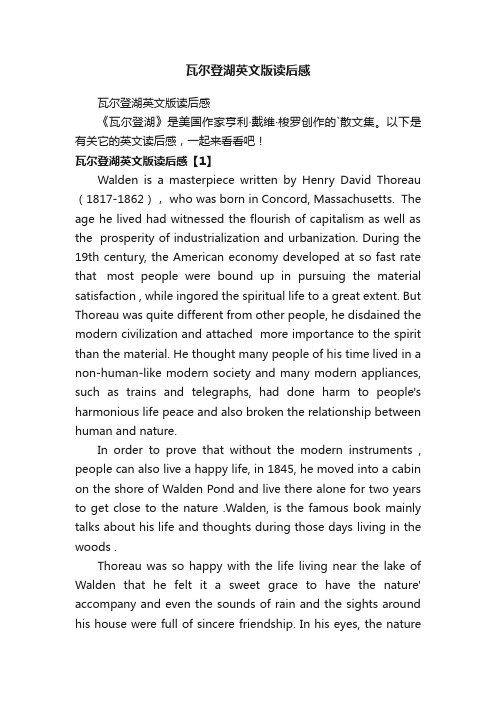 瓦尔登湖英文版读后感

瓦尔登湖英文版读后感

《瓦尔登湖》是美国作家亨利·戴维·梭罗创作的`散文集。以下是有关它的英文读后感，一起来看看吧！

瓦尔登湖英文版读后感【1】

Walden is a masterpiece written by Henry David Thoreau（1817-1862）， who was born in Concord, Massachusetts. The age he lived had witnessed the flourish of capitalism as well as the prosperity of industrialization and urbanization. During the 19th century, the American economy developed at so fast rate that most people were bound up in pursuing the material satisfaction , while ingored the spiritual life to a great extent. But Thoreau was quite different from other people, he disdained the modern civilization and attached more importance to the spirit than the material. He thought many people of his time lived in a non-human-like modern society and many modern appliances, such as trains and telegraphs, had done harm to people's harmonious life peace and also broken the relationship between human and nature.

In order to prove that without the modern instruments , people can also live a happy life, in 1845, he moved into a cabin on the shore of Walden Pond and live there alone for two years to get close to the nature .Walden, is the famous book mainly talks about his life and thoughts during those days living in the woods .

Thoreau was so happy with the life living near the lake of Walden that he felt it a sweet grace to have the nature' accompany and even the sounds of rain and the sights around his house were full of sincere friendship. In his eyes, the nature